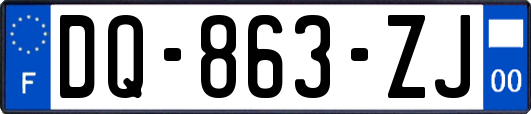 F
DQ-863-ZJ
00